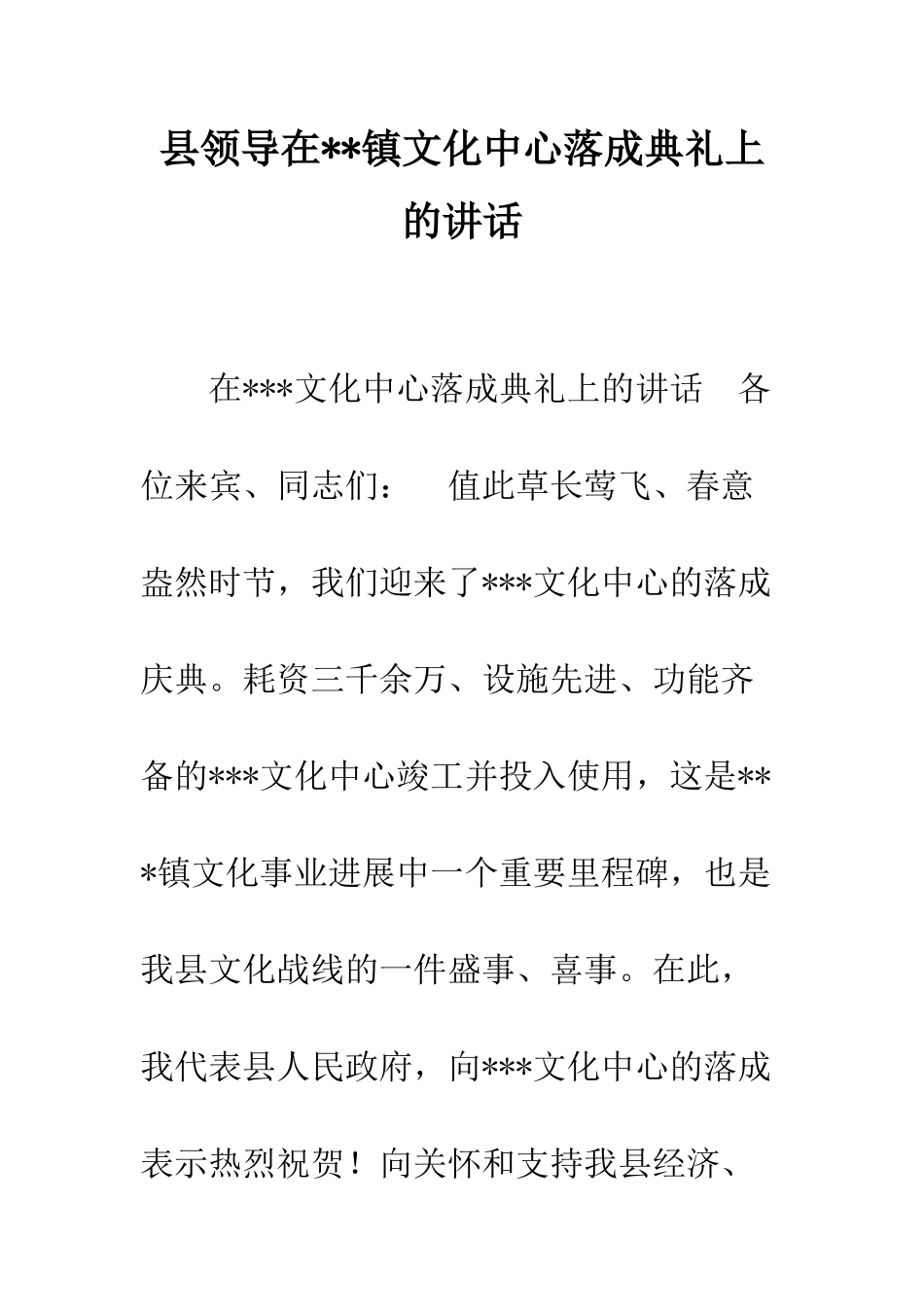 县领导在**镇文化中心落成典礼上的讲话

在***文化中心落成典礼上的讲话　各位来宾、同志们：　值此草长莺飞、春意盎然时节，我们迎来了***文化中心的落成庆典。耗资三千余万、设施先进、功能齐备的***文化中心竣工并投入使用，这是***镇文化事业进展中一个重要里程碑，也是我县文化战线的一件盛事、喜事。在此，我代表县人民政府，向***文化中心的落成表示热烈祝贺！向关怀和支持我县经济、